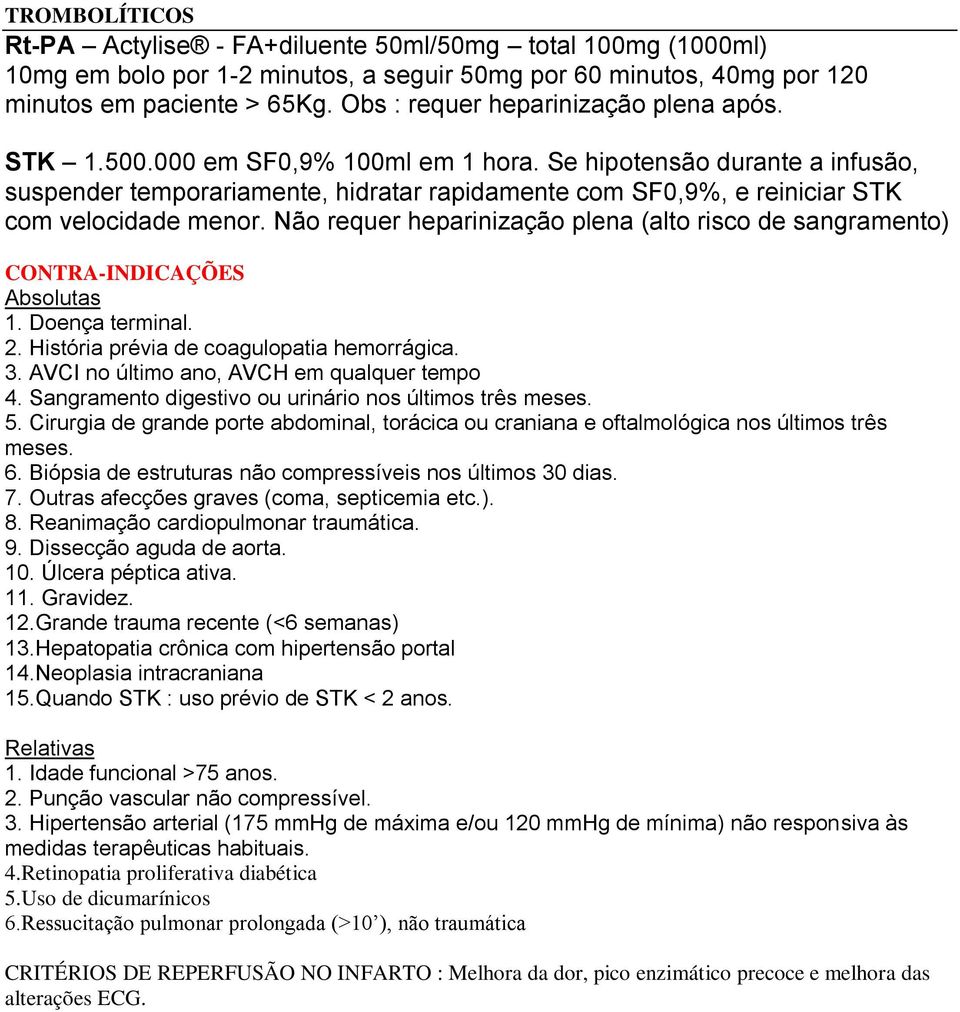 TROMBOLÍTICOS
Rt-PA – Actylise® - FA+diluente 50ml/50mg – total 100mg (1000ml) 10mg em bolo por 1-2 minutos, a seguir 50mg por 60 minutos, 40mg por 120 minutos em paciente > 65Kg. Obs : requer heparinização plena após.

STK – 1.500.000 em SF0,9% 100ml em 1 hora. Se hipotensão durante a infusão, suspender temporariamente, hidratar rapidamente com SF0,9%, e reiniciar STK com velocidade menor. Não requer heparinização plena (alto risco de sangramento)

CONTRA-INDICAÇÕES
Absolutas
1. Doença terminal.
2. História prévia de coagulopatia hemorrágica.
3. AVCI no último ano, AVCH em qualquer tempo
4. Sangramento digestivo ou urinário nos últimos três meses.
5. Cirurgia de grande porte abdominal, torácica ou craniana e oftalmológica nos últimos três meses.
6. Biópsia de estruturas não compressíveis nos últimos 30 dias.
7. Outras afecções graves (coma, septicemia etc.).
8. Reanimação cardiopulmonar traumática.
9. Dissecção aguda de aorta.
10. Úlcera péptica ativa.
11. Gravidez.
12.Grande trauma recente (<6 semanas)
13.Hepatopatia crônica com hipertensão portal
14.Neoplasia intracraniana
15.Quando STK : uso prévio de STK < 2 anos.

Relativas
1. Idade funcional >75 anos.
2. Punção vascular não compressível.
3. Hipertensão arterial (175 mmHg de máxima e/ou 120 mmHg de mínima) não responsiva às medidas terapêuticas habituais.
4.Retinopatia proliferativa diabética
5.Uso de dicumarínicos
6.Ressucitação pulmonar prolongada (>10’), não traumática

CRITÉRIOS DE REPERFUSÃO NO INFARTO : Melhora da dor, pico enzimático precoce e melhora das alterações ECG.